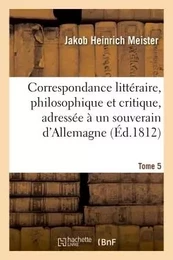 Jakob Heinrich Meister

Correspondance littéraire, philosophique et critique, adressée à un souverain d'Allemagne (Éd.1812)

Tome 5

hachette LIVRE

BnF